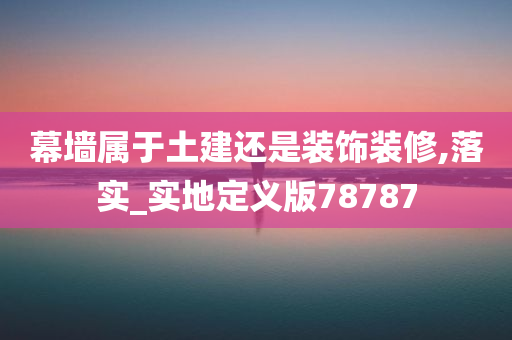 幕墙属于土建还是装饰装修,落实_实地定义版78787